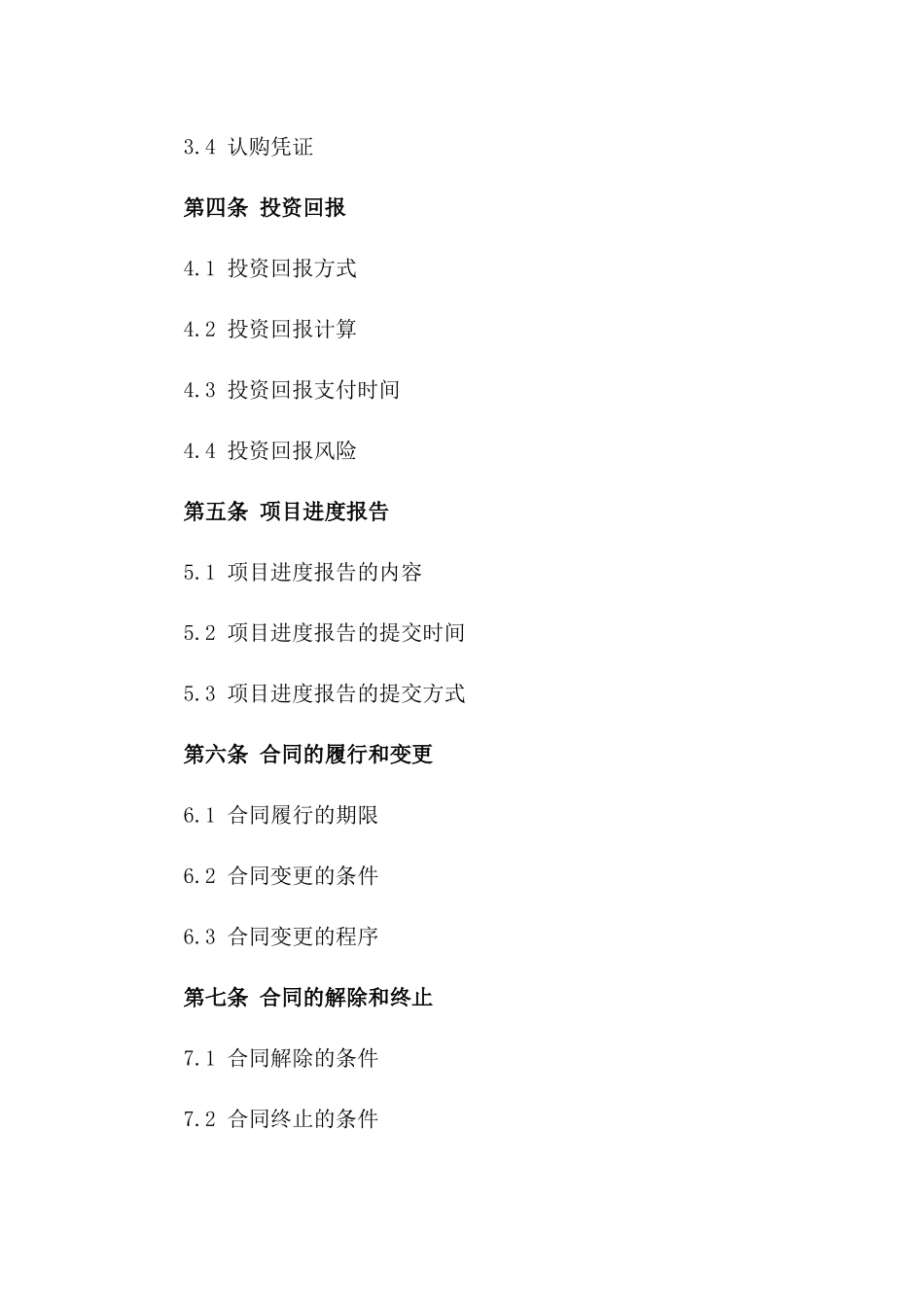 3.4 认购凭证

第四条 投资回报

4.1 投资回报方式

4.2 投资回报计算

4.3 投资回报支付时间

4.4 投资回报风险

第五条 项目进度报告

5.1 项目进度报告的内容

5.2 项目进度报告的提交时间

5.3 项目进度报告的提交方式

第六条 合同的履行和变更

6.1 合同履行的期限

6.2 合同变更的条件

6.3 合同变更的程序

第七条 合同的解除和终止

7.1 合同解除的条件

7.2 合同终止的条件